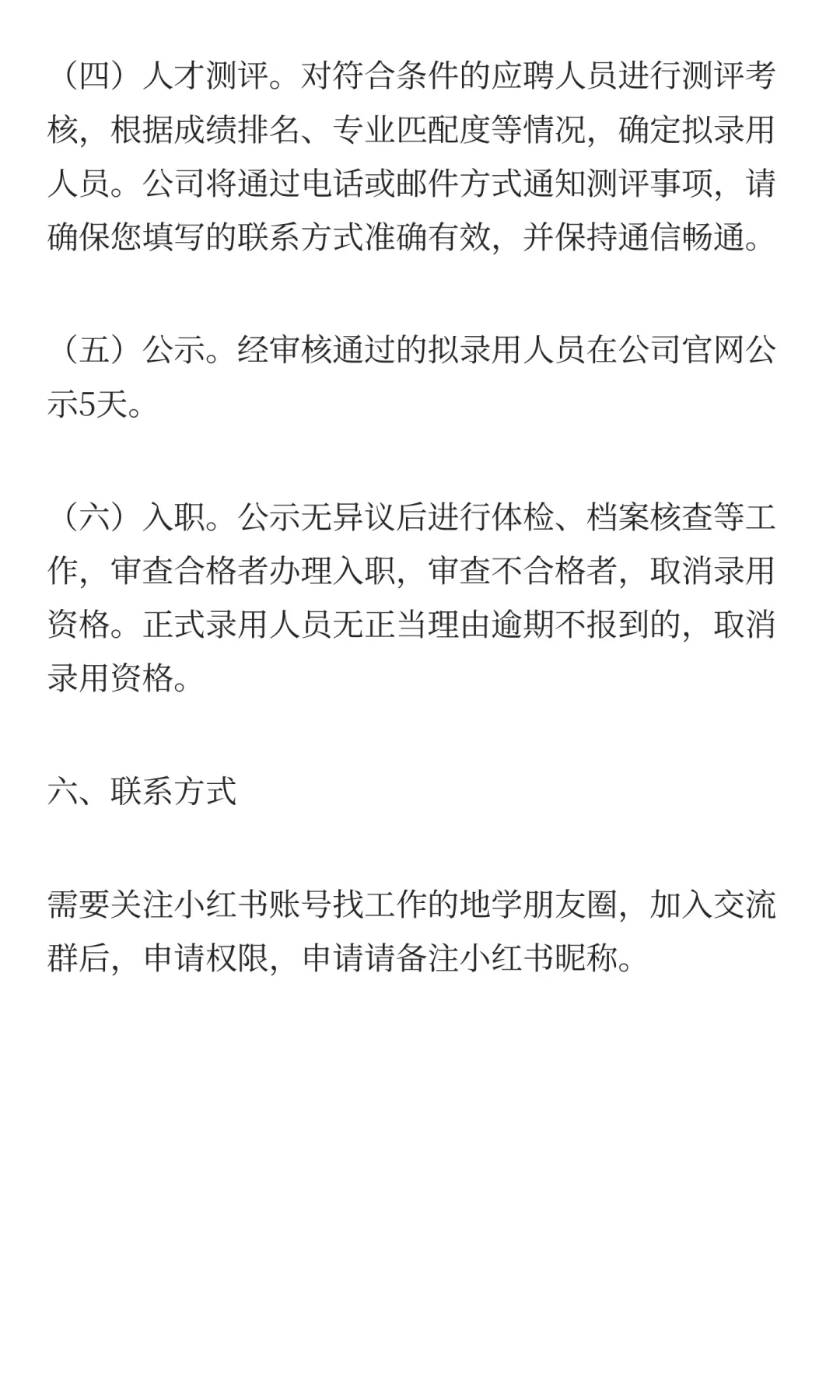 （四）人才测评。对符合条件的应聘人员进行测评考核，根据成绩排名、专业匹配度等情况，确定拟录用人员。公司将通过电话或邮件方式通知测评事项，请确保您填写的联系方式准确有效，并保持通信畅通。

（五）公示。经审核通过的拟录用人员在公司官网公示5天。

（六）入职。公示无异议后进行体检、档案核查等工作，审查合格者办理入职，审查不合格者，取消录用资格。正式录用人员无正当理由逾期不报到的，取消录用资格。

六、联系方式

需要关注小红书账号找工作的地学朋友圈，加入交流群后，申请权限，申请请备注小红书昵称。